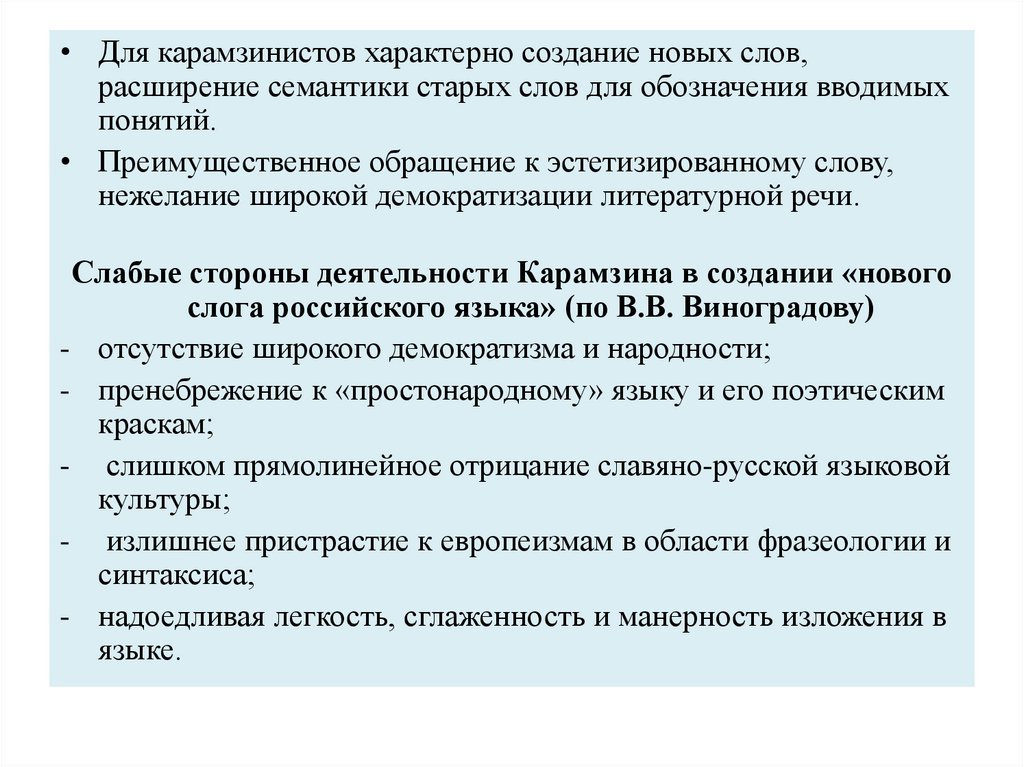 • Для карамзинистов характерно создание новых слов, расширение семантики старых слов для обозначения вводимых понятий.
• Преимущественное обращение к эстетизированному слову, нежелание широкой демократизации литературной речи.

Слабые стороны деятельности Карамзина в создании «нового слога российского языка» (по В.В. Виноградову)
- отсутствие широкого демократизма и народности;
- пренебрежение к «простонародному» языку и его поэтическим краскам;
- слишком прямолинейное отрицание славяно-русской языковой культуры;
- излишнее пристрастие к европеизмам в области фразеологии и синтаксиса;
- надоедливая легкость, сглаженность и манерность изложения в языке.